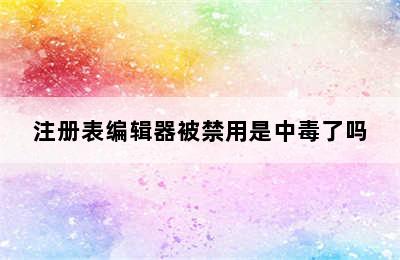 注册表编辑器被禁用是中毒了吗